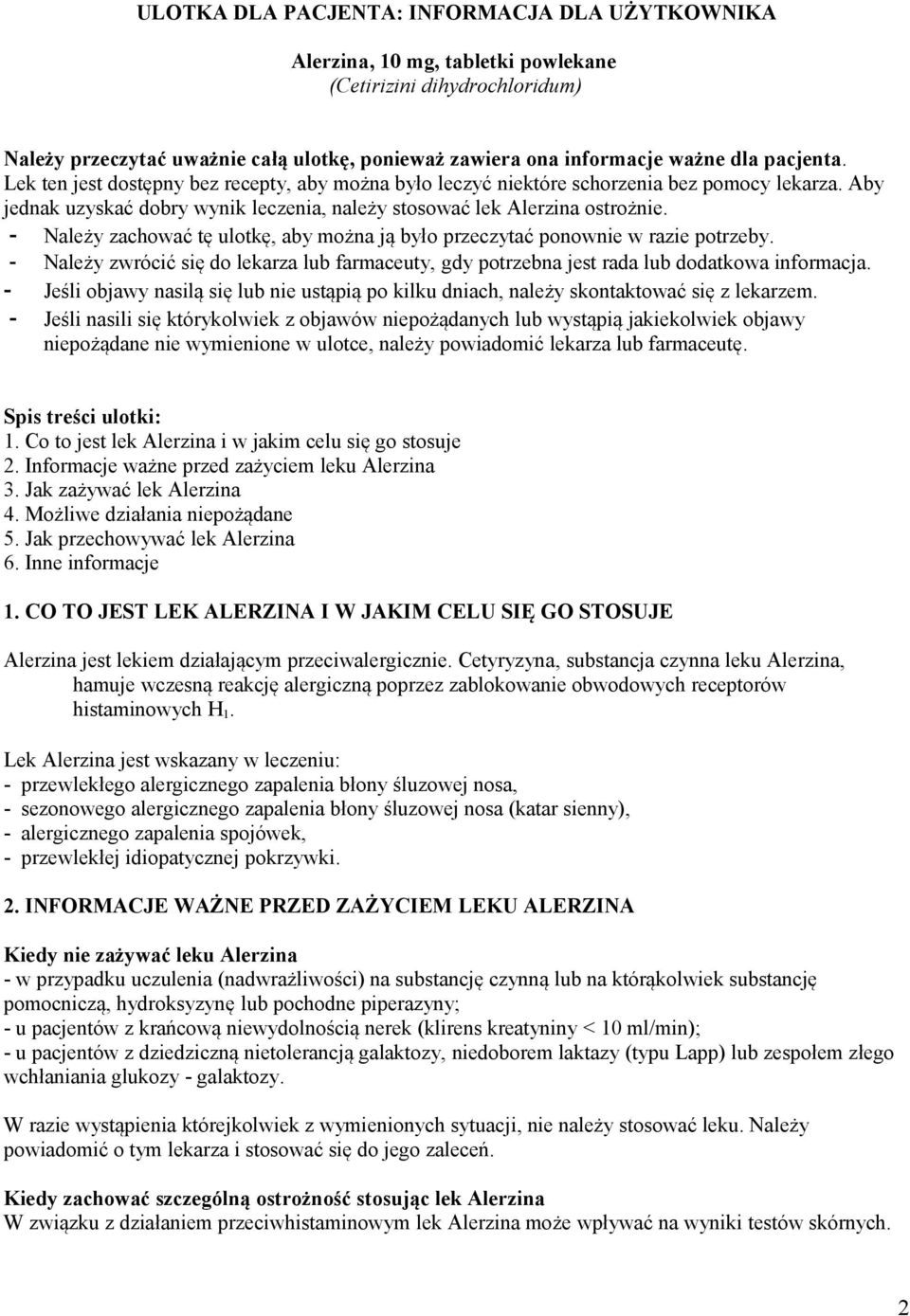 ULOTKA DLA PACJENTA: INFORMACJA DLA UŻYTKOWNIKA

Alerzina, 10 mg, tabletki powlekane
(Cetirizini dihydrochloridum)

Należy przeczytać uważnie całą ulotkę, ponieważ zawiera ona informacje ważne dla pacjenta.
Lek ten jest dostępny bez recepty, aby można było leczyć niektóre schorzenia bez pomocy lekarza. Aby jednak uzyskać dobry wynik leczenia, należy stosować lek Alerzina ostrożnie.
- Należy zachować tę ulotkę, aby można ją było przeczytać ponownie w razie potrzeby.
- Należy zwrócić się do lekarza lub farmaceuty, gdy potrzebna jest rada lub dodatkowa informacja.
- Jeśli objawy nasilą się lub nie ustąpią po kilku dniach, należy skontaktować się z lekarzem.
- Jeśli nasili się którykolwiek z objawów niepożądanych lub wystąpią jakiekolwiek objawy niepożądane nie wymienione w ulotce, należy powiadomić lekarza lub farmaceutę.

Spis treści ulotki:
1. Co to jest lek Alerzina i w jakim celu się go stosuje
2. Informacje ważne przed zażyciem leku Alerzina
3. Jak zażywać lek Alerzina
4. Możliwe działania niepożądane
5. Jak przechowywać lek Alerzina
6. Inne informacje

1. CO TO JEST LEK ALERZINA I W JAKIM CELU SIĘ GO STOSUJE

Alerzina jest lekiem działającym przeciwalergicznie. Cetyryzyna, substancja czynna leku Alerzina, hamuje wczesną reakcję alergiczną poprzez zablokowanie obwodowych receptorów histaminowych $H_1$.

Lek Alerzina jest wskazany w leczeniu:
- przewlekłego alergicznego zapalenia błony śluzowej nosa,
- sezonowego alergicznego zapalenia błony śluzowej nosa (katar sienny),
- alergicznego zapalenia spojówek,
- przewlekłej idiopatycznej pokrzywki.

2. INFORMACJE WAŻNE PRZED ZAŻYCIEM LEKU ALERZINA

Kiedy nie zażywać leku Alerzina
- w przypadku uczulenia (nadwrażliwości) na substancję czynną lub na którąkolwiek substancję pomocniczą, hydroksyzynę lub pochodne piperazyny;
- u pacjentów z krańcową niewydolnością nerek (klirens kreatyniny < 10 ml/min);
- u pacjentów z dziedziczną nietolerancją galaktozy, niedoborem laktazy (typu Lapp) lub zespołem złego wchłaniania glukozy - galaktozy.

W razie wystąpienia którejkolwiek z wymienionych sytuacji, nie należy stosować leku. Należy powiadomić o tym lekarza i stosować się do jego zaleceń.

Kiedy zachować szczególną ostrożność stosując lek Alerzina
W związku z działaniem przeciwhistaminowym lek Alerzina może wpływać na wyniki testów skórnych.

2